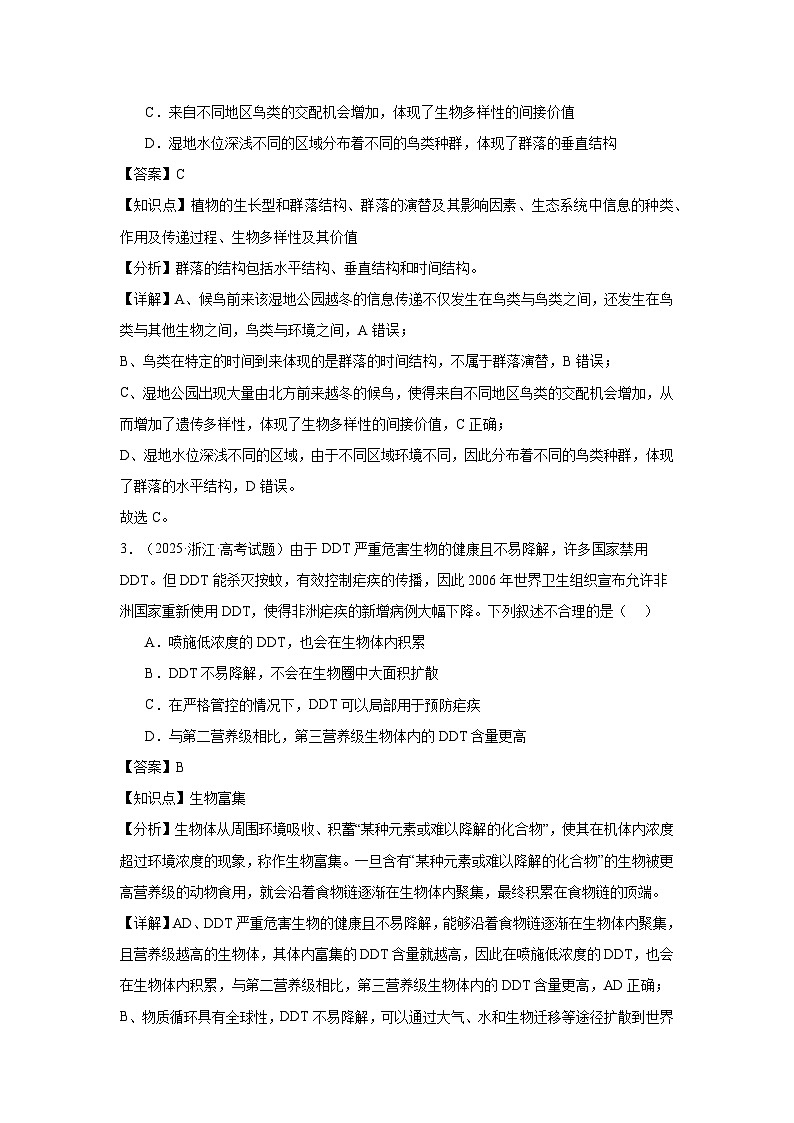 C．来自不同地区鸟类的交配机会增加，体现了生物多样性的间接价值

D．湿地水位深浅不同的区域分布着不同的鸟类种群，体现了群落的垂直结构

【答案】C

【知识点】植物的生长型和群落结构、群落的演替及其影响因素、生态系统中信息的种类、作用及传递过程、生物多样性及其价值

【分析】群落的结构包括水平结构、垂直结构和时间结构。

【详解】A、候鸟前来该湿地公园越冬的信息传递不仅发生在鸟类与鸟类之间，还发生在鸟类与其他生物之间，鸟类与环境之间，A 错误；

B、鸟类在特定的时间到来体现的是群落的时间结构，不属于群落演替，B 错误；

C、湿地公园出现大量由北方前来越冬的候鸟，使得来自不同地区鸟类的交配机会增加，从而增加了遗传多样性，体现了生物多样性的间接价值，C 正确；

D、湿地水位深浅不同的区域，由于不同区域环境不同，因此分布着不同的鸟类种群，体现了群落的水平结构，D 错误。

故选 C。

3．（2025·浙江·高考试题）由于 DDT 严重危害生物的健康且不易降解，许多国家禁用 DDT。但 DDT 能杀灭按蚊，有效控制疟疾的传播，因此 2006 年世界卫生组织宣布允许非洲国家重新使用 DDT，使得非洲疟疾的新增病例大幅下降。下列叙述不合理的是（　）

A．喷施低浓度的 DDT，也会在生物体内积累

B．DDT 不易降解，不会在生物圈中大面积扩散

C．在严格管控的情况下，DDT 可以局部用于预防疟疾

D．与第二营养级相比，第三营养级生物体内的 DDT 含量更高

【答案】B

【知识点】生物富集

【分析】生物体从周围环境吸收、积蓄“某种元素或难以降解的化合物”，使其在机体内浓度超过环境浓度的现象，称作生物富集。一旦含有“某种元素或难以降解的化合物”的生物被更高营养级的动物食用，就会沿着食物链逐渐在生物体内聚集，最终积累在食物链的顶端。

【详解】AD、DDT 严重危害生物的健康且不易降解，能够沿着食物链逐渐在生物体内聚集，且营养级越高的生物体，其体内富集的 DDT 含量就越高，因此在喷施低浓度的 DDT，也会在生物体内积累，与第二营养级相比，第三营养级生物体内的 DDT 含量更高，AD 正确；

B、物质循环具有全球性，DDT 不易降解，可以通过大气、水和生物迁移等途径扩散到世界